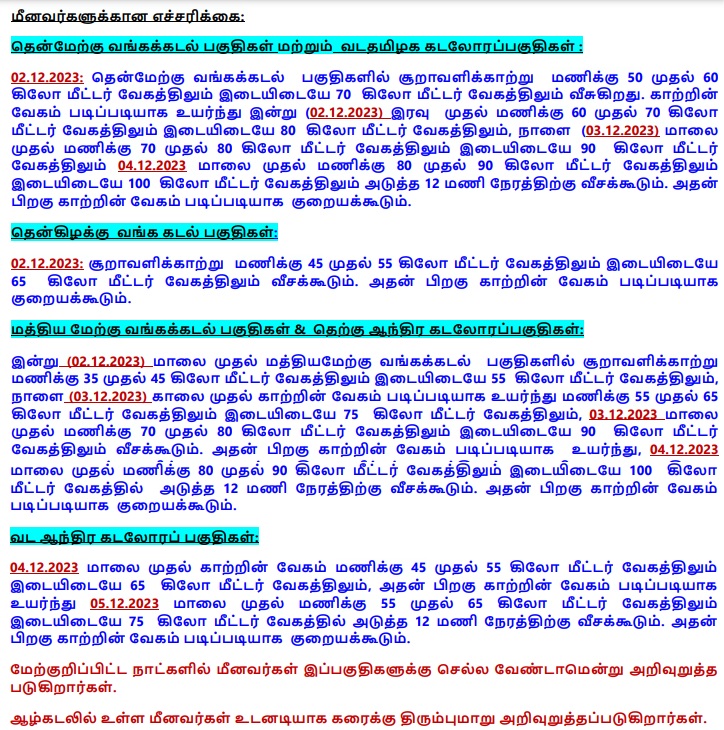 மீனவர்களுக்கான எச்சரிக்கை:

தென்மேற்கு வங்கக்கடல் பகுதிகள் மற்றும் வடதமிழக கடலோரப்பகுதிகள் :

02.12.2023: தென்மேற்கு வங்கக்கடல் பகுதிகளில் சூறாவளிக்காற்று மணிக்கு 50 முதல் 60 கிலோ மீட்டர் வேகத்திலும் இடையிடையே 70 கிலோ மீட்டர் வேகத்திலும் வீசுகிறது. காற்றின் வேகம் படிப்படியாக உயர்ந்து இன்று (02.12.2023) இரவு முதல் மணிக்கு 60 முதல் 70 கிலோ மீட்டர் வேகத்திலும் இடையிடையே 80 கிலோ மீட்டர் வேகத்திலும், நாளை (03.12.2023) மாலை முதல் மணிக்கு 70 முதல் 80 கிலோ மீட்டர் வேகத்திலும் இடையிடையே 90 கிலோ மீட்டர் வேகத்திலும் 04.12.2023 மாலை முதல் மணிக்கு 80 முதல் 90 கிலோ மீட்டர் வேகத்திலும் இடையிடையே 100 கிலோ மீட்டர் வேகத்திலும் அடுத்த 12 மணி நேரத்திற்கு வீசக்கூடும். அதன் பிறகு காற்றின் வேகம் படிப்படியாக குறையக்கூடும்.

தென்கிழக்கு வங்க கடல் பகுதிகள்:

02.12.2023: சூறாவளிக்காற்று மணிக்கு 45 முதல் 55 கிலோ மீட்டர் வேகத்திலும் இடையிடையே 65 கிலோ மீட்டர் வேகத்திலும் வீசக்கூடும். அதன் பிறகு காற்றின் வேகம் படிப்படியாக குறையக்கூடும்.

மத்திய மேற்கு வங்கக்கடல் பகுதிகள் & தெற்கு ஆந்திர கடலோரப்பகுதிகள்:

இன்று (02.12.2023) மாலை முதல் மத்தியமேற்கு வங்கக்கடல் பகுதிகளில் சூறாவளிக்காற்று மணிக்கு 35 முதல் 45 கிலோ மீட்டர் வேகத்திலும் இடையிடையே 55 கிலோ மீட்டர் வேகத்திலும், நாளை (03.12.2023) காலை முதல் காற்றின் வேகம் படிப்படியாக உயர்ந்து மணிக்கு 55 முதல் 65 கிலோ மீட்டர் வேகத்திலும் இடையிடையே 75 கிலோ மீட்டர் வேகத்திலும், 03.12.2023 மாலை முதல் மணிக்கு 70 முதல் 80 கிலோ மீட்டர் வேகத்திலும் இடையிடையே 90 கிலோ மீட்டர் வேகத்திலும் வீசக்கூடும். அதன் பிறகு காற்றின் வேகம் படிப்படியாக உயர்ந்து, 04.12.2023 மாலை முதல் மணிக்கு 80 முதல் 90 கிலோ மீட்டர் வேகத்திலும் இடையிடையே 100 கிலோ மீட்டர் வேகத்தில் அடுத்த 12 மணி நேரத்திற்கு வீசக்கூடும். அதன் பிறகு காற்றின் வேகம் படிப்படியாக குறையக்கூடும்.

வட ஆந்திர கடலோரப் பகுதிகள்:

04.12.2023 மாலை முதல் காற்றின் வேகம் மணிக்கு 45 முதல் 55 கிலோ மீட்டர் வேகத்திலும் இடையிடையே 65 கிலோ மீட்டர் வேகத்திலும், அதன் பிறகு காற்றின் வேகம் படிப்படியாக உயர்ந்து 05.12.2023 மாலை முதல் மணிக்கு 55 முதல் 65 கிலோ மீட்டர் வேகத்திலும் இடையிடையே 75 கிலோ மீட்டர் வேகத்தில் அடுத்த 12 மணி நேரத்திற்கு வீசக்கூடும். அதன் பிறகு காற்றின் வேகம் படிப்படியாக குறையக்கூடும்.

மேற்குறிப்பிட்ட நாட்களில் மீனவர்கள் இப்பகுதிகளுக்கு செல்ல வேண்டாமென்று அறிவுறுத்த படுகிறார்கள்.

ஆழ்கடலில் உள்ள மீனவர்கள் உடனடியாக கரைக்கு திரும்புமாறு அறிவுறுத்தப்படுகிறார்கள்.